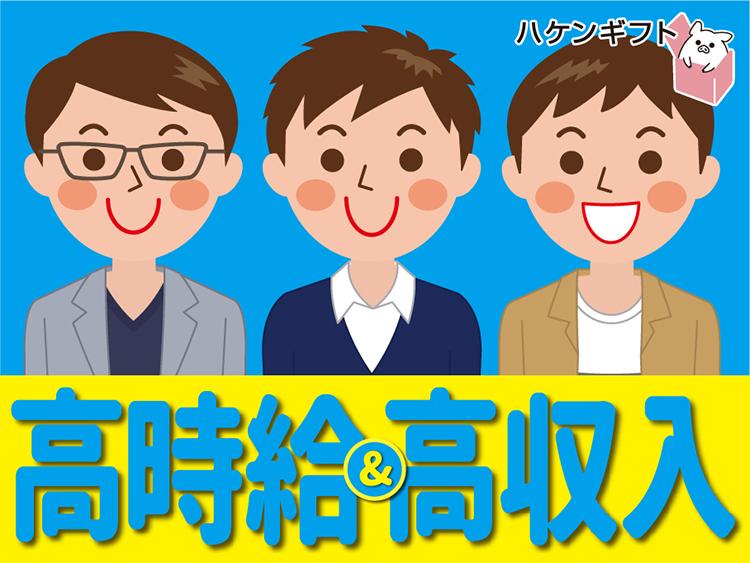 ハケンギフト

高時給&高収入